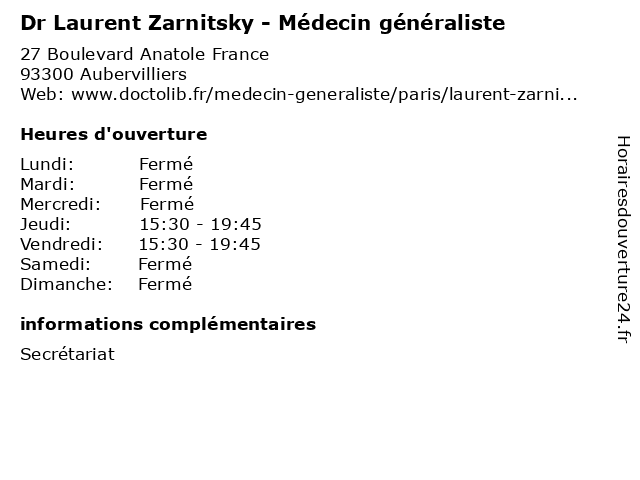 Dr Laurent Zarnitsky - Médecin généraliste

27 Boulevard Anatole France
93300 Aubervilliers
Web: www.doctolib.fr/medecin-generaliste/paris/laurent-zarni...

Heures d'ouverture

Lundi: Fermé
Mardi: Fermé
Mercredi: Fermé
Jeudi: 15:30 - 19:45
Vendredi: 15:30 - 19:45
Samedi: Fermé
Dimanche: Fermé

informations complémentaires

Secrétariat

Horairesdouverture24.fr